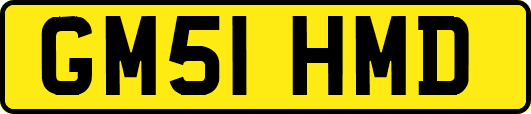 GM51 HMD